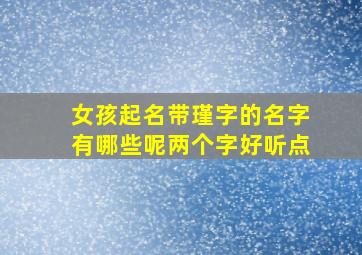 女孩起名带瑾字的名字有哪些呢两个字好听点